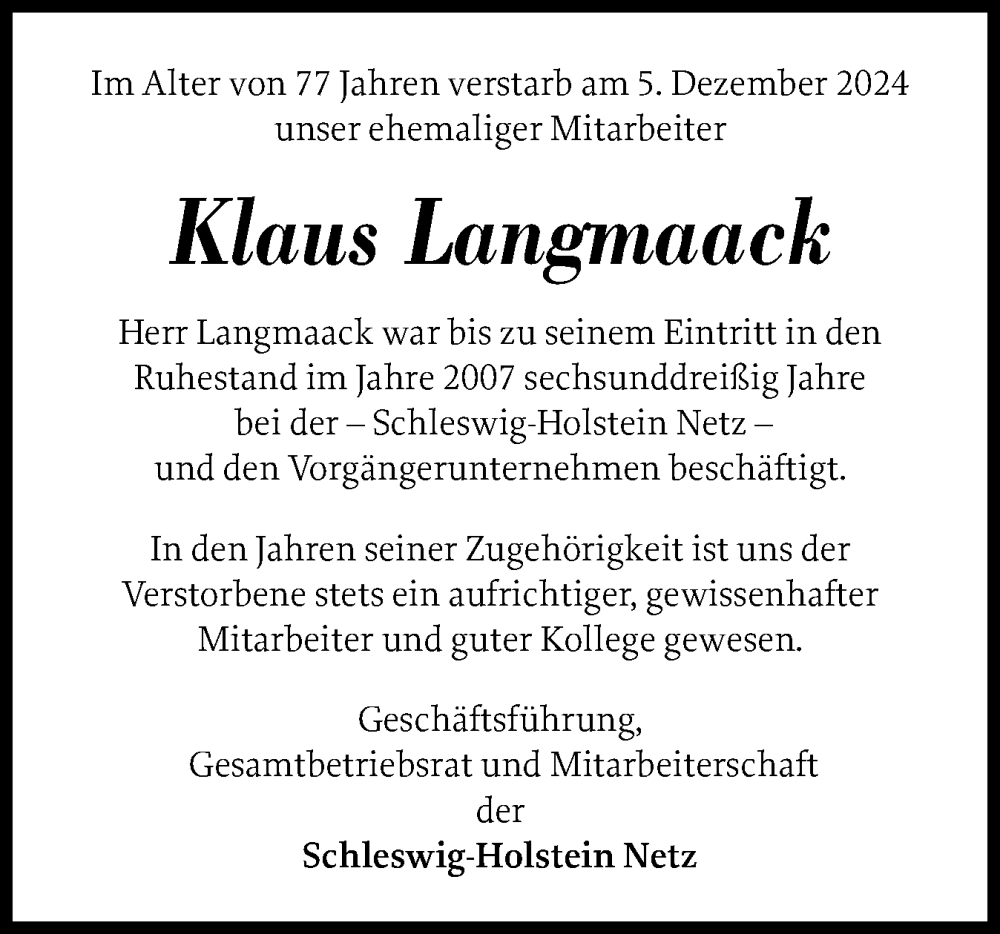 Im Alter von 77 Jahren verstarb am 5. Dezember 2024 unser ehemaliger Mitarbeiter

Klaus Langmaack

Herr Langmaack war bis zu seinem Eintritt in den Ruhestand im Jahre 2007 sechsunddreißig Jahre bei der – Schleswig-Holstein Netz – und den Vorgängerunternehmen beschäftigt.

In den Jahren seiner Zugehörigkeit ist uns der Verstorbene stets ein aufrichtiger, gewissenhafter Mitarbeiter und guter Kollege gewesen.

Geschäftsführung, Gesamtbetriebsrat und Mitarbeiterschaft der

Schleswig-Holstein Netz